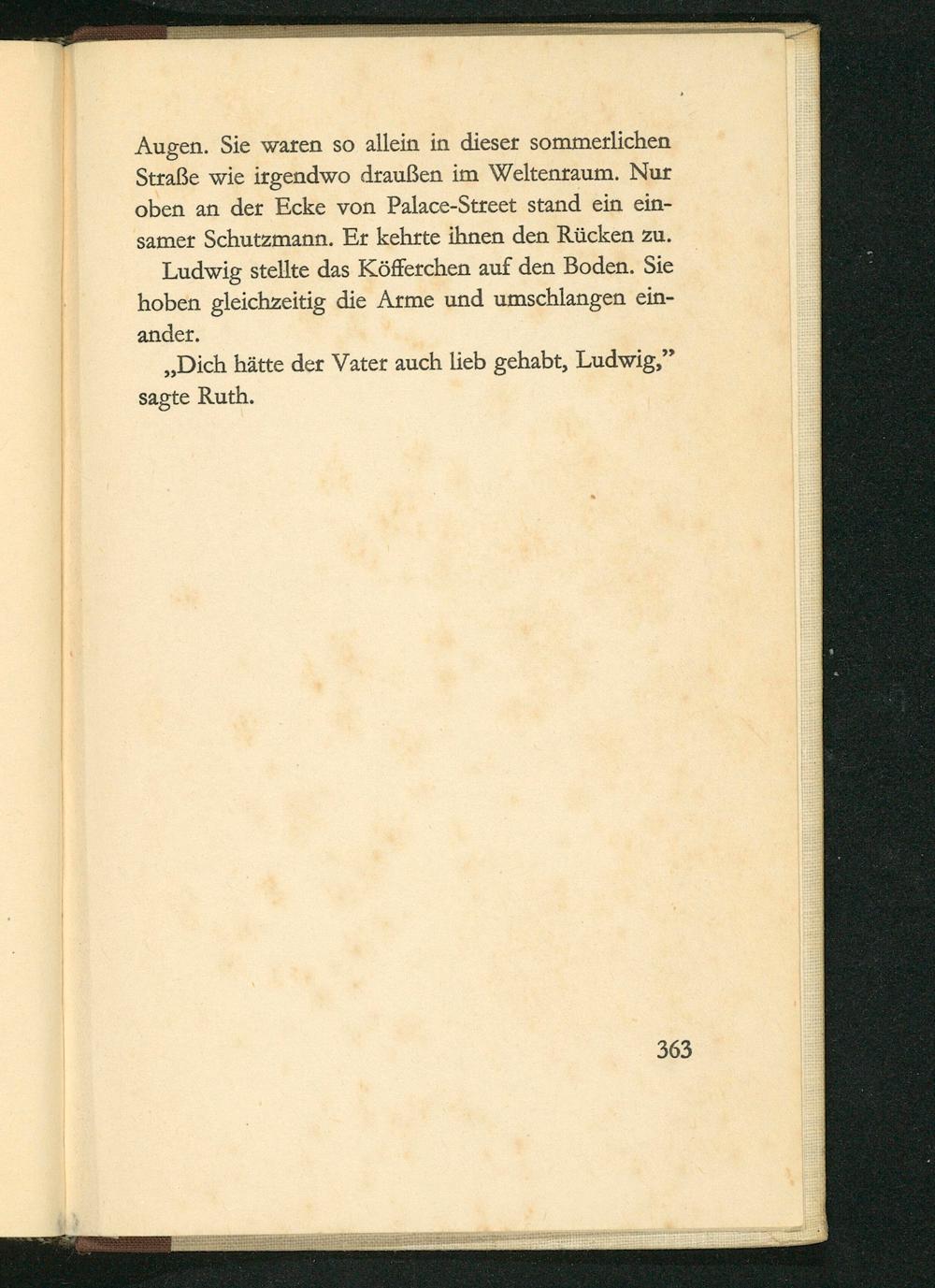 Augen. Sie waren so allein in dieser sommerlichen Straße wie irgendwo draußen im Weltenraum. Nur oben an der Ecke von Palace-Street stand ein einsamer Schutzmann. Er kehrte ihnen den Rücken zu.

Ludwig stellte das Köfferchen auf den Boden. Sie hoben gleichzeitig die Arme und umschlangen einander.

„Dich hätte der Vater auch lieb gehabt, Ludwig," sagte Ruth.

363